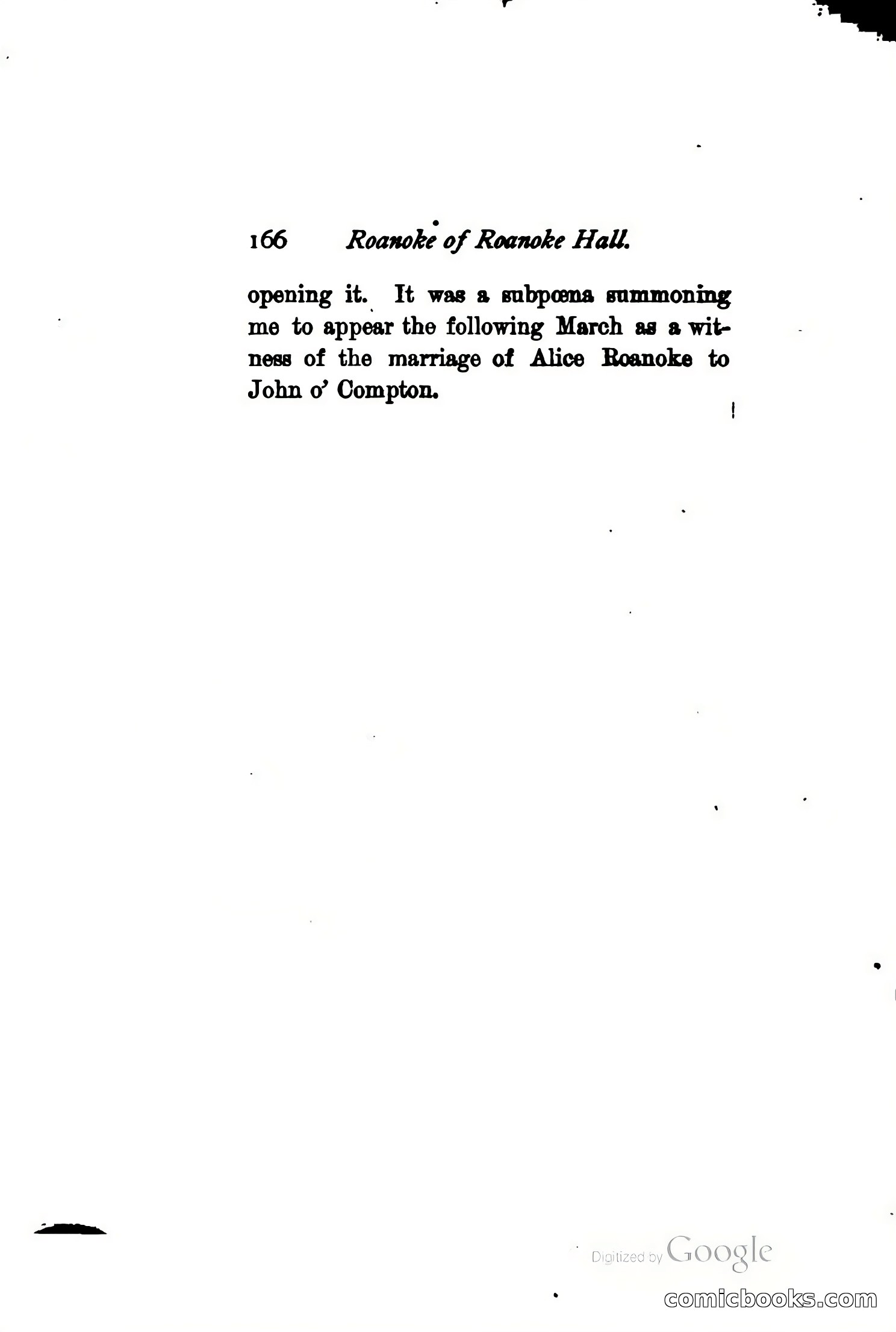 166 Roanoke of Roanoke Hall.

opening it. It was a subpœna summoning me to appear the following March as a witness of the marriage of Alice Roanoke to John o' Compton.

Digitized by Google

comicbooks.com